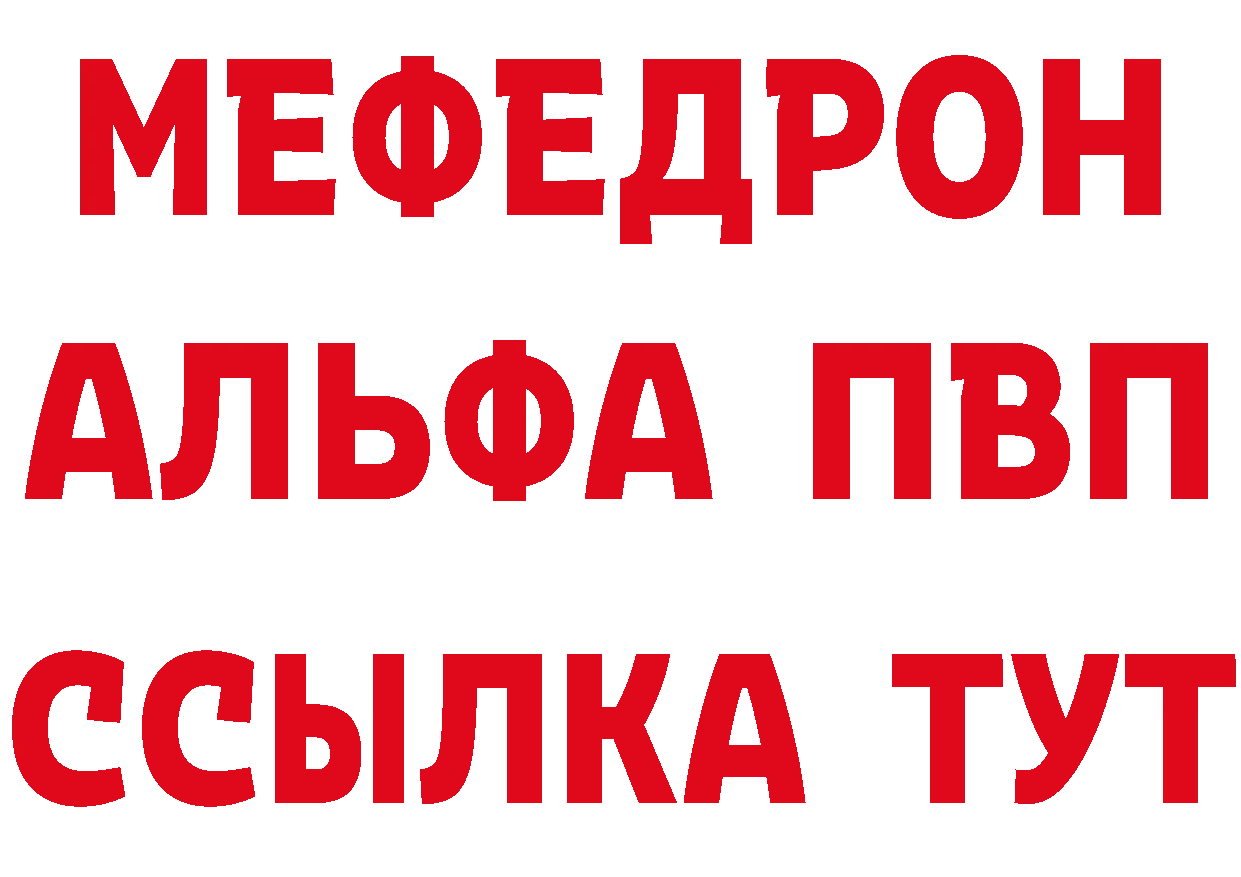 МЕФЕДРОН
АЛЬФА ПВП
ССЫЛКА ТУТ